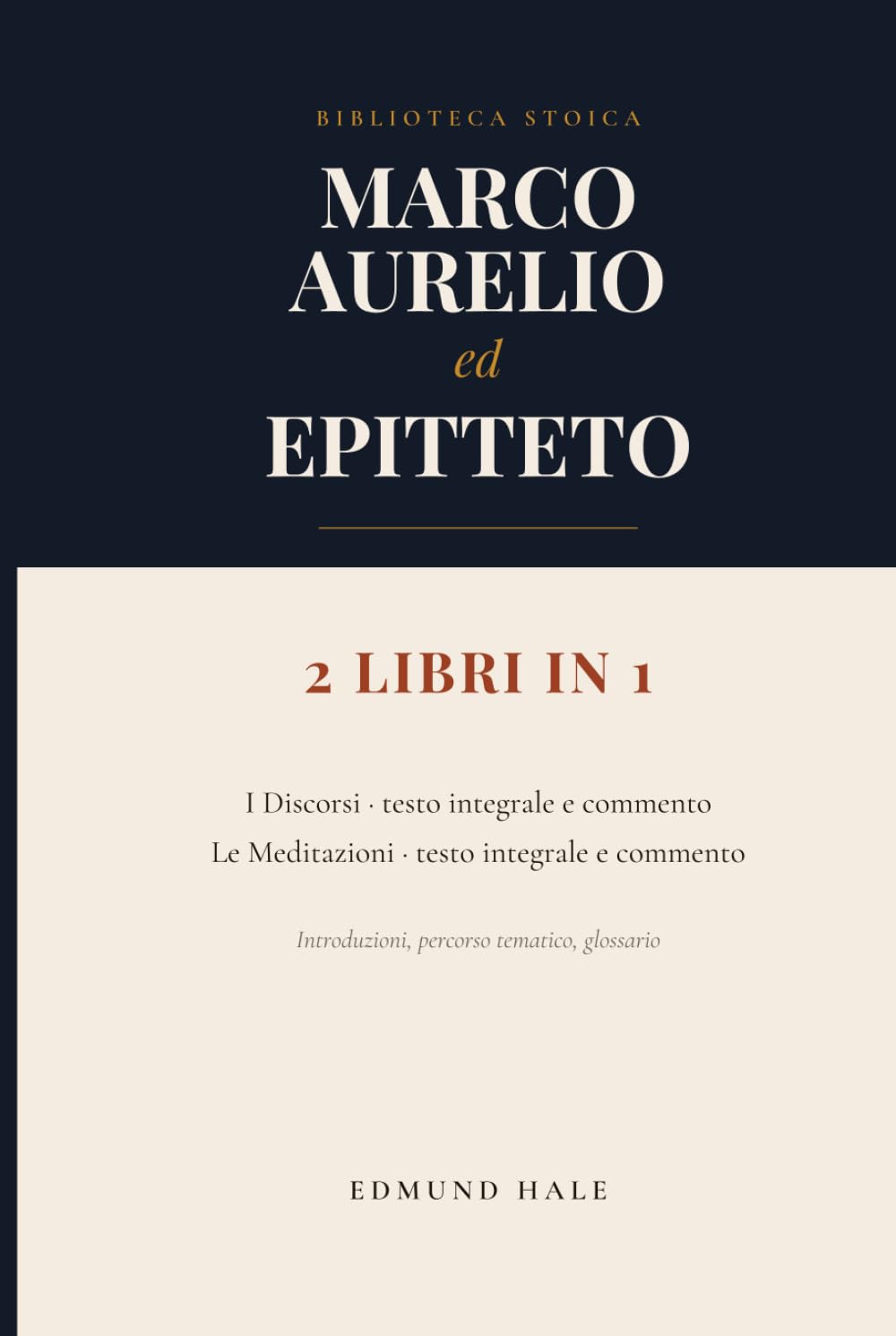 BIBLIOTECA STOICA

MARCO AURELIO ed EPITTETO

2 LIBRI IN 1

I Discorsi · testo integrale e commento
Le Meditazioni · testo integrale e commento

Introduzioni, percorso tematico, glossario

EDMUND HALE